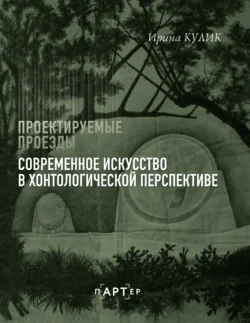 Ирина КУЛИК

ПРОЕКТИРУЕМЫЕ ПРОЕЗДЫ

СОВРЕМЕННОЕ ИСКУССТВО В ХОНТОЛОГИЧЕСКОЙ ПЕРСПЕКТИВЕ

пАРТер